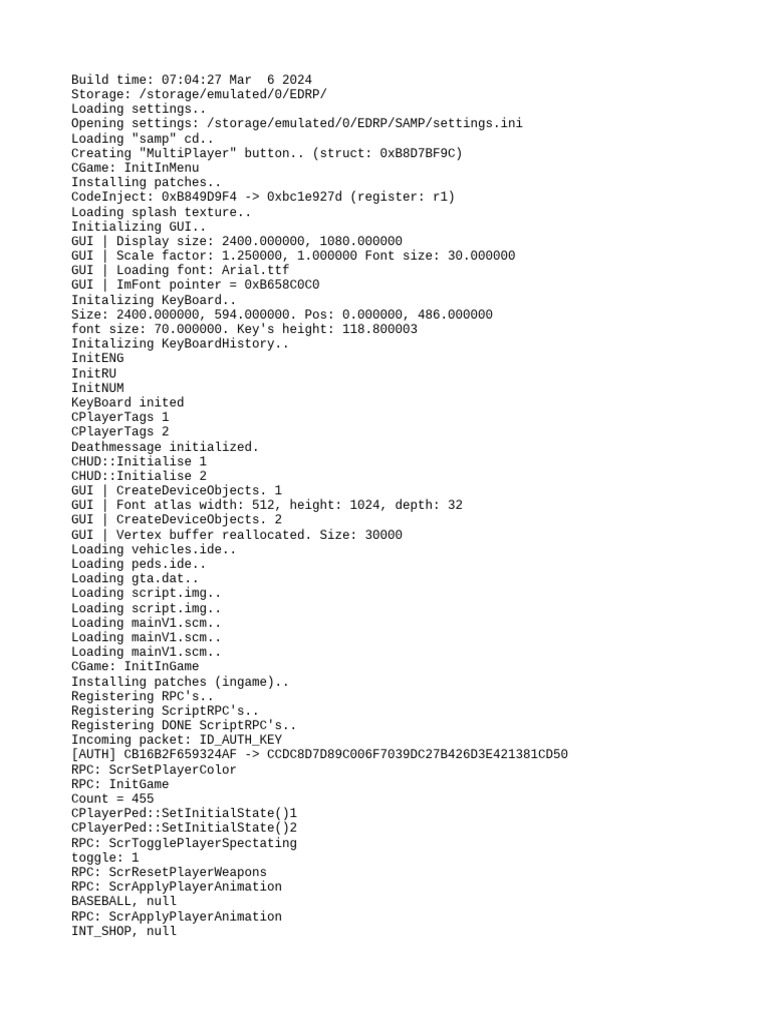 Build time: 07:04:27 Mar  6 2024
Storage: /storage/emulated/0/EDRP/
Loading settings..
Opening settings: /storage/emulated/0/EDRP/SAMP/settings.ini
Loading "samp" cd..
Creating "MultiPlayer" button.. (struct: 0xB8D7BF9C)
CGame: InitInMenu
Installing patches..
CodeInject: 0xB849D9F4 -> 0xbc1e927d (register: r1)
Loading splash texture..
Initializing GUI..
GUI | Display size: 2400.000000, 1080.000000
GUI | Scale factor: 1.250000, 1.000000 Font size: 30.000000
GUI | Loading font: Arial.ttf
GUI | ImFont pointer = 0xB658C0C0
Initalizing KeyBoard..
Size: 2400.000000, 594.000000. Pos: 0.000000, 486.000000
font size: 70.000000. Key's height: 118.800003
Initalizing KeyBoardHistory..
InitENG
InitRU
InitNUM
KeyBoard inited
CPlayerTags 1
CPlayerTags 2
Deathmessage initialized.
CHUD::Initialise 1
CHUD::Initialise 2
GUI | CreateDeviceObjects. 1
GUI | Font atlas width: 512, height: 1024, depth: 32
GUI | CreateDeviceObjects. 2
GUI | Vertex buffer reallocated. Size: 30000
Loading vehicles.ide..
Loading peds.ide..
Loading gta.dat..
Loading script.img..
Loading script.img..
Loading mainV1.scm..
Loading mainV1.scm..
Loading mainV1.scm..
CGame: InitInGame
Installing patches (ingame)..
Registering RPC's..
Registering ScriptRPC's..
Registering DONE ScriptRPC's..
Incoming packet: ID_AUTH_KEY
[AUTH] CB16B2F659324AF -> CCDC8D7D89C006F7039DC27B426D3E421381CD50
RPC: ScrSetPlayerColor
RPC: InitGame
Count = 455
CPlayerPed::SetInitialState()1
CPlayerPed::SetInitialState()2
RPC: ScrTogglePlayerSpectating
toggle: 1
RPC: ScrResetPlayerWeapons
RPC: ScrApplyPlayerAnimation
BASEBALL, null
RPC: ScrApplyPlayerAnimation
INT_SHOP, null